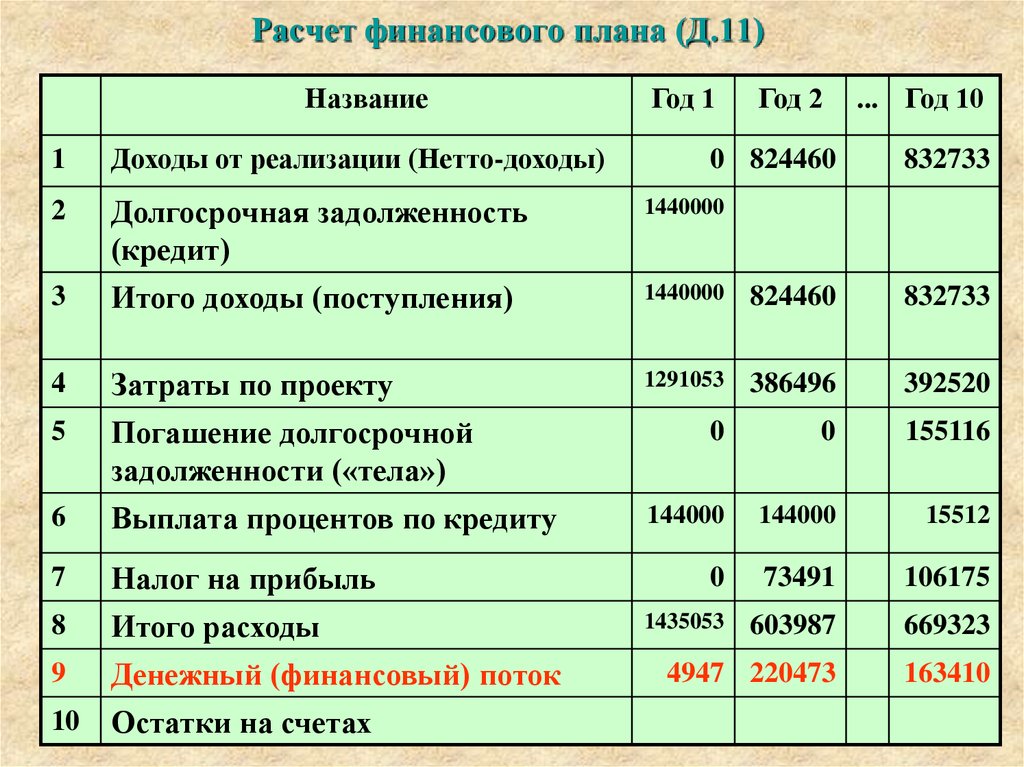 Расчет финансового плана (Д.11)

| | Название | Год 1 | Год 2 | ... | Год 10 |
|---|---|---|---|---|---|
| 1 | Доходы от реализации (Нетто-доходы) | 0 | 824460 | | 832733 |
| 2 | Долгосрочная задолженность (кредит) | 1440000 | | | |
| 3 | Итого доходы (поступления) | 1440000 | 824460 | | 832733 |
| 4 | Затраты по проекту | 1291053 | 386496 | | 392520 |
| 5 | Погашение долгосрочной задолженности («тела») | 0 | 0 | | 155116 |
| 6 | Выплата процентов по кредиту | 144000 | 144000 | | 15512 |
| 7 | Налог на прибыль | 0 | 73491 | | 106175 |
| 8 | Итого расходы | 1435053 | 603987 | | 669323 |
| 9 | Денежный (финансовый) поток | 4947 | 220473 | | 163410 |
| 10 | Остатки на счетах | | | | |